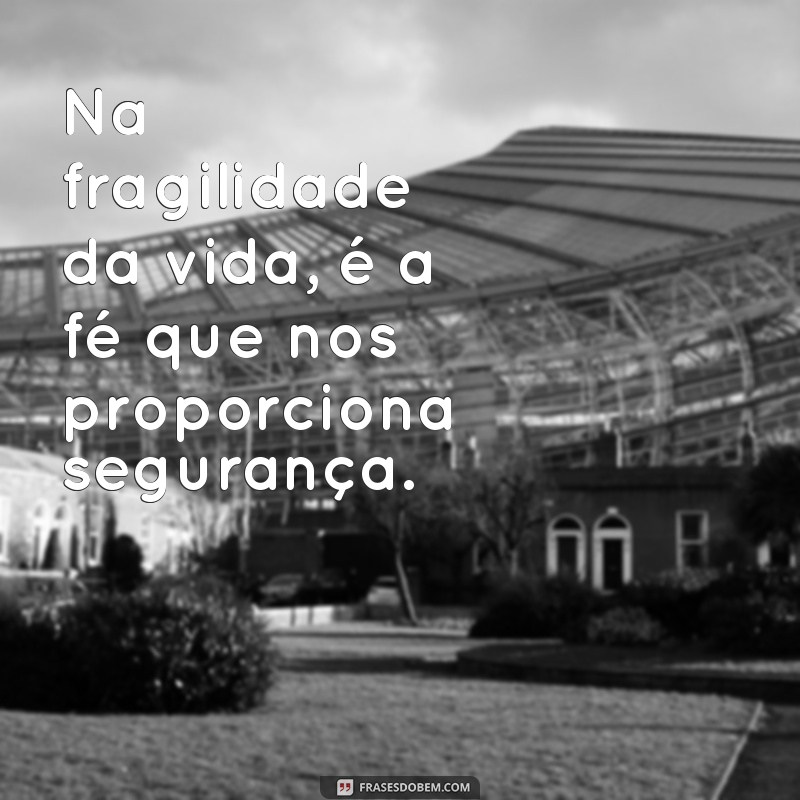 Na fragilidade da vida, é a fé que nos proporciona segurança.

FRASESDOBEM.COM